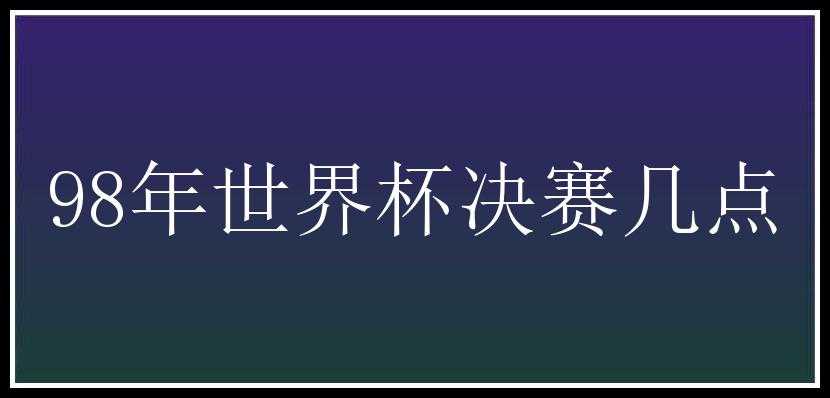 98年世界杯决赛几点